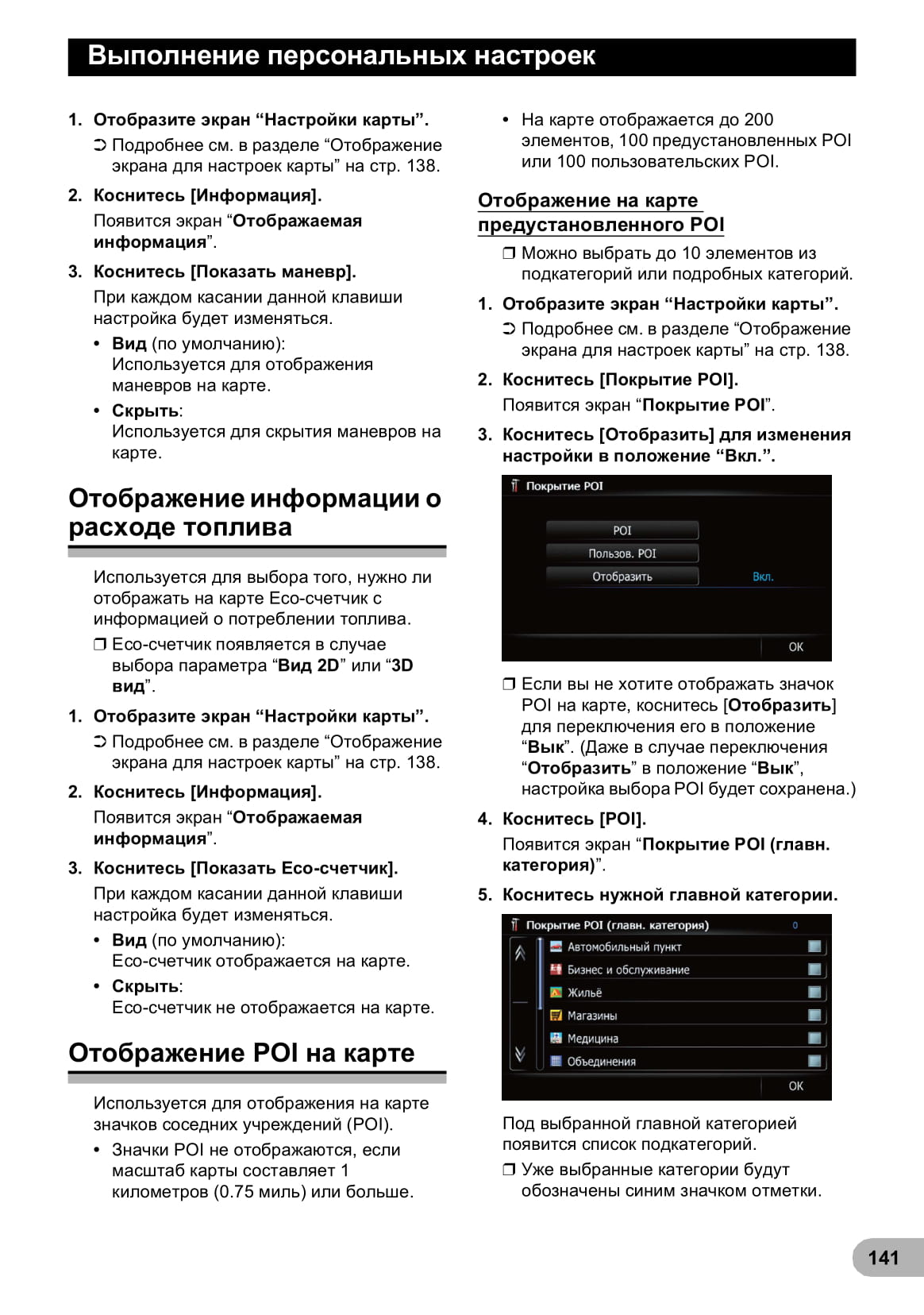 Выполнение персональных настроек

1. Отобразите экран “Настройки карты”.

➲ Подробнее см. в разделе “Отображение экрана для настроек карты” на стр. 138.

2. Коснитесь [Информация].

Появится экран “Отображаемая информация”.

3. Коснитесь [Показать маневр].

При каждом касании данной клавиши настройка будет изменяться.

• Вид (по умолчанию): Используется для отображения маневров на карте.

• Скрыть: Используется для скрытия маневров на карте.

Отображение информации о расходе топлива

Используется для выбора того, нужно ли отображать на карте Eco-счетчик с информацией о потреблении топлива.

❒ Eco-счетчик появляется в случае выбора параметра “Вид 2D” или “3D вид”.

1. Отобразите экран “Настройки карты”.

➲ Подробнее см. в разделе “Отображение экрана для настроек карты” на стр. 138.

2. Коснитесь [Информация].

Появится экран “Отображаемая информация”.

3. Коснитесь [Показать Eco-счетчик].

При каждом касании данной клавиши настройка будет изменяться.

• Вид (по умолчанию): Eco-счетчик отображается на карте.

• Скрыть: Eco-счетчик не отображается на карте.

Отображение POI на карте

Используется для отображения на карте значков соседних учреждений (POI).

• Значки POI не отображаются, если масштаб карты составляет 1 километров (0.75 миль) или больше.

• На карте отображается до 200 элементов, 100 предустановленных POI или 100 пользовательских POI.

Отображение на карте предустановленного POI

❒ Можно выбрать до 10 элементов из подкатегорий или подробных категорий.

1. Отобразите экран “Настройки карты”.

➲ Подробнее см. в разделе “Отображение экрана для настроек карты” на стр. 138.

2. Коснитесь [Покрытие POI].

Появится экран “Покрытие POI”.

3. Коснитесь [Отобразить] для изменения настройки в положение “Вкл.”.

Покрытие POI
POI
Пользов. POI
Отобразить
Вкл.
OK

❒ Если вы не хотите отображать значок POI на карте, коснитесь [Отобразить] для переключения его в положение “Вык”. (Даже в случае переключения “Отобразить” в положение “Вык”, настройка выбора POI будет сохранена.)

4. Коснитесь [POI].

Появится экран “Покрытие POI (главн. категория)”.

5. Коснитесь нужной главной категории.

Покрытие POI (главн. категория) 0
Автомобильный пункт
Бизнес и обслуживание
Жильё
Магазины
Медицина
Объединения
OK

Под выбранной главной категорией появится список подкатегорий.

❒ Уже выбранные категории будут обозначены синим значком отметки.

141